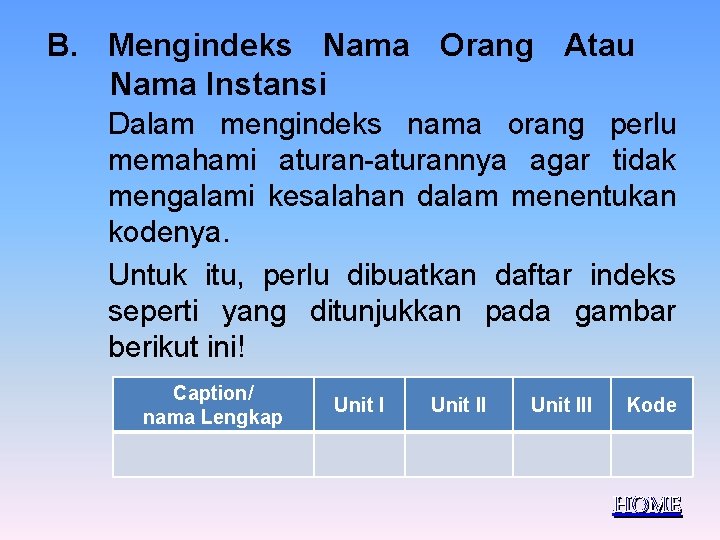 B. Mengindeks Nama Orang Atau Nama Instansi

Dalam mengindeks nama orang perlu memahami aturan-aturannya agar tidak mengalami kesalahan dalam menentukan kodenya.

Untuk itu, perlu dibuatkan daftar indeks seperti yang ditunjukkan pada gambar berikut ini!

| Caption/ nama Lengkap | Unit I | Unit II | Unit III | Kode |
|---|---|---|---|---|
| | | | | |

HOME